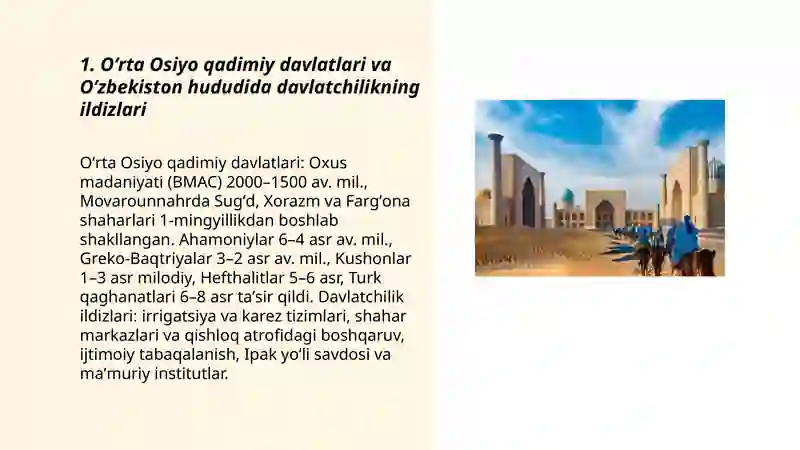 1. O‘rta Osiyo qadimiy davlatlari va O‘zbekiston hududida davlatchilikning ildizlari

O‘rta Osiyo qadimiy davlatlari: Oxus madaniyati (BMAC) 2000–1500 av. mil., Movarounnahrda Sug‘d, Xorazm va Farg‘ona shaharlari 1-mingyillikdan boshlab shakllangan. Ahamoniylar 6–4 asr av. mil., Greko-Baqtriyalar 3–2 asr av. mil., Kushonlar 1–3 asr milodiy, Hefthalitlar 5–6 asr, Turk qaghanatlari 6–8 asr ta’sir qildi. Davlatchilik ildizlari: irrigatsiya va karez tizimlari, shahar markazlari va qishloq atrofidagi boshqaruv, ijtimoiy tabaqalanish, Ipak yo‘li savdosi va ma’muriy institutlar.